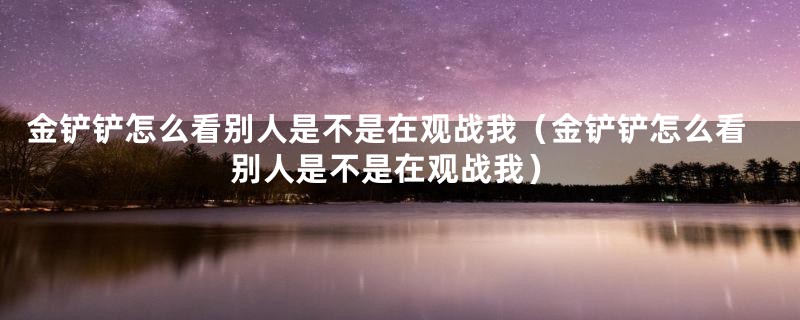 金铲铲怎么看别人是不是在观战我（金铲铲怎么看别人是不是在观战我）